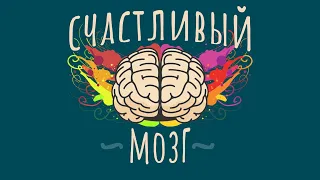 СЧАСТЛИВЫЙ
~ МОЗГ ~